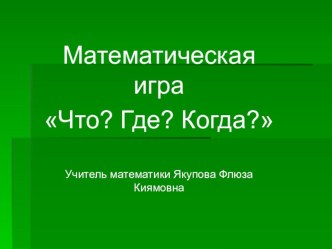 Математическая игра «Что? Где? Когда?»

Учитель математики Якупова Флюза Киямовна